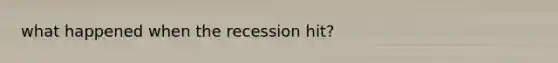 what happened when the recession hit?